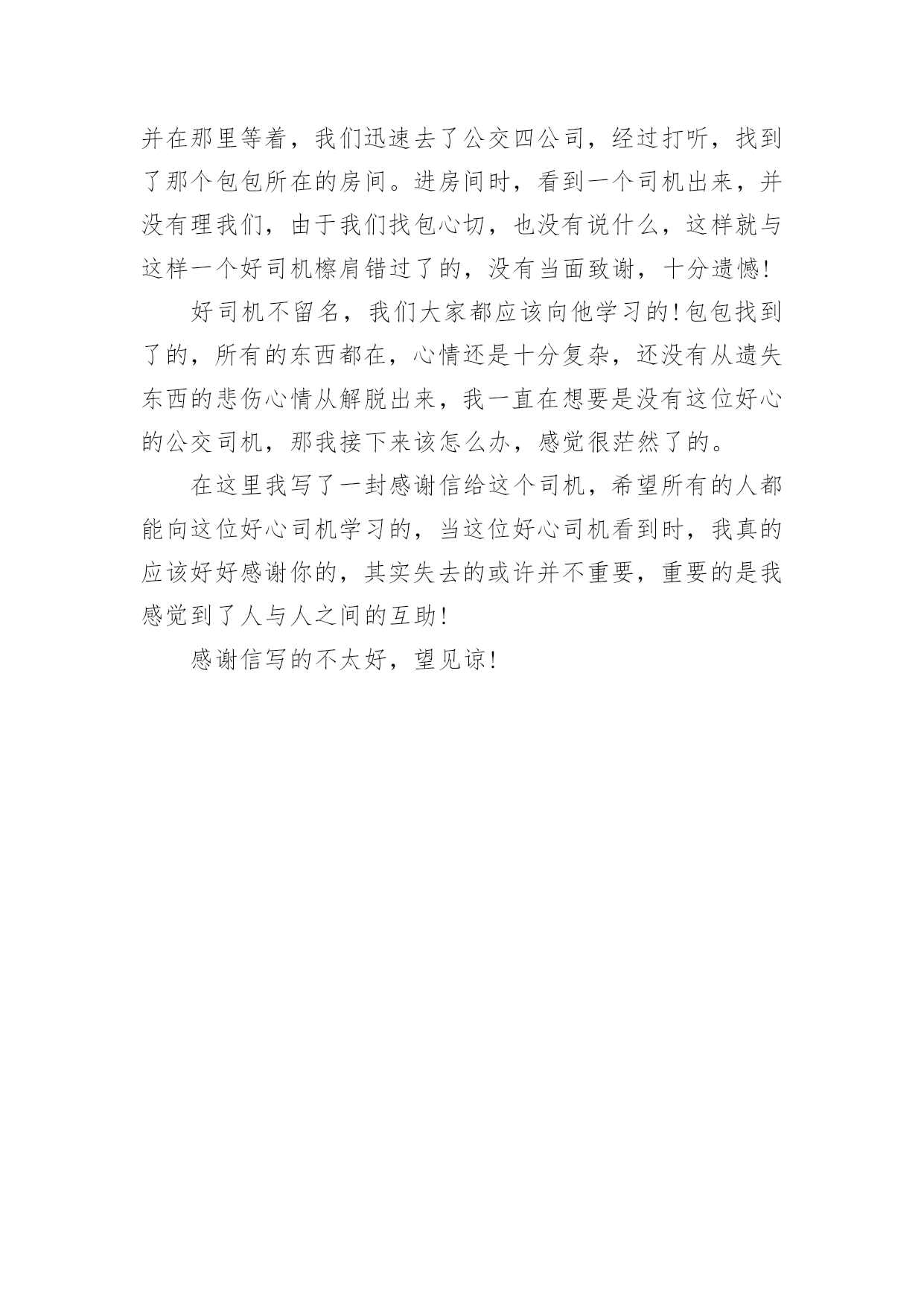 并在那里等着，我们迅速去了公交四公司，经过打听，找到了那个包包所在的房间。进房间时，看到一个司机出来，并没有理我们，由于我们找包心切，也没有说什么，这样就与这样一个好司机檫肩错过了的，没有当面致谢，十分遗憾！

好司机不留名，我们大家都应该向他学习的！包包找到了的，所有的东西都在，心情还是十分复杂，还没有从遗失东西的悲伤心情从解脱出来，我一直在想要是没有这位好心的公交司机，那我接下来该怎么办，感觉很茫然了的。

在这里我写了一封感谢信给这个司机，希望所有的人都能向这位好心司机学习的，当这位好心司机看到时，我真的应该好好感谢你的，其实失去的或许并不重要，重要的是我感觉到了人与人之间的互助！

感谢信写的不太好，望见谅！